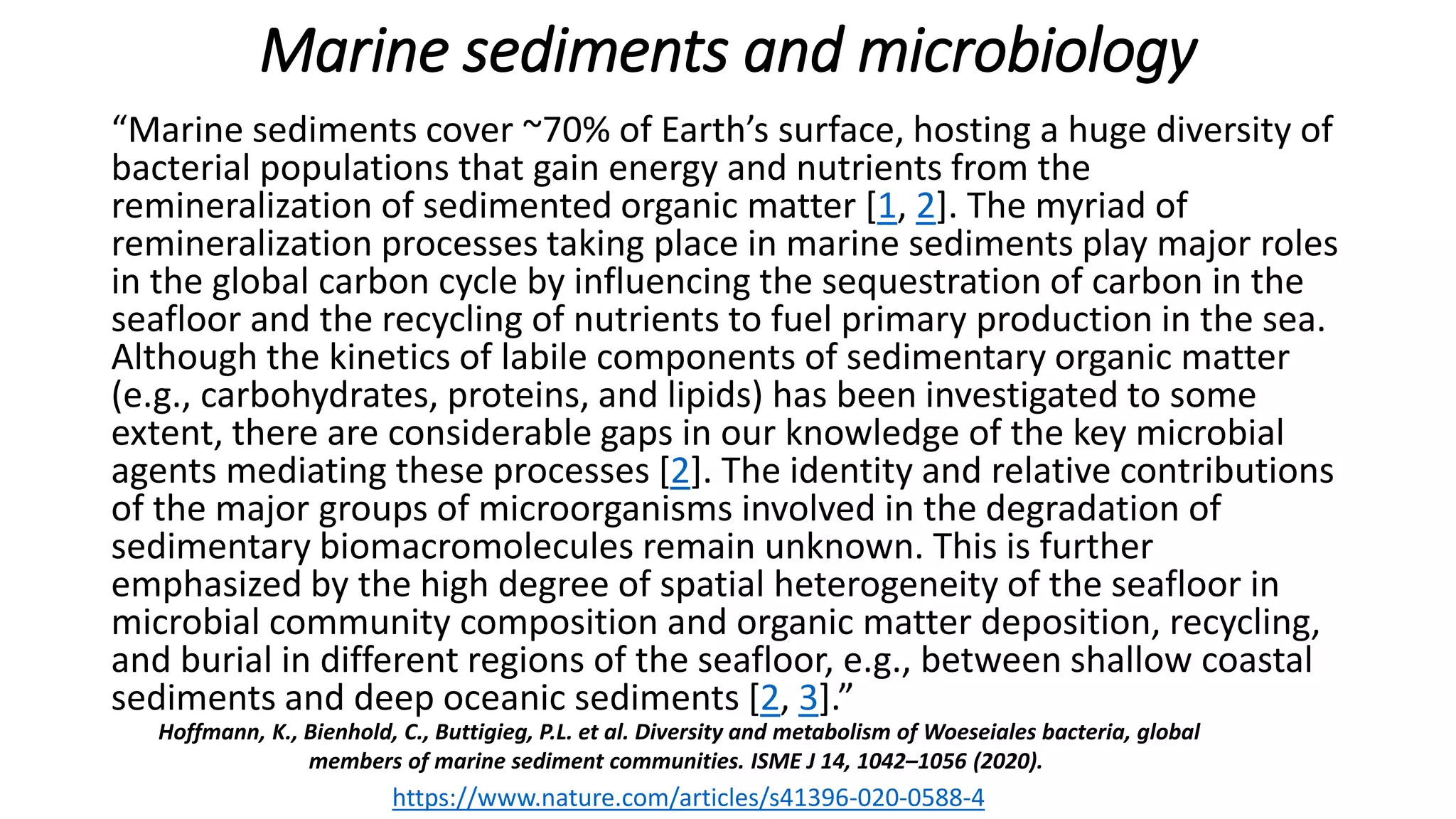 Marine sediments and microbiology

"Marine sediments cover ~70% of Earth's surface, hosting a huge diversity of bacterial populations that gain energy and nutrients from the remineralization of sedimented organic matter [1, 2]. The myriad of remineralization processes taking place in marine sediments play major roles in the global carbon cycle by influencing the sequestration of carbon in the seafloor and the recycling of nutrients to fuel primary production in the sea. Although the kinetics of labile components of sedimentary organic matter (e.g., carbohydrates, proteins, and lipids) has been investigated to some extent, there are considerable gaps in our knowledge of the key microbial agents mediating these processes [2]. The identity and relative contributions of the major groups of microorganisms involved in the degradation of sedimentary biomacromolecules remain unknown. This is further emphasized by the high degree of spatial heterogeneity of the seafloor in microbial community composition and organic matter deposition, recycling, and burial in different regions of the seafloor, e.g., between shallow coastal sediments and deep oceanic sediments [2, 3]."

Hoffmann, K., Bienhold, C., Buttigieg, P.L. et al. Diversity and metabolism of Woeseiales bacteria, global members of marine sediment communities. ISME J 14, 1042–1056 (2020).

https://www.nature.com/articles/s41396-020-0588-4